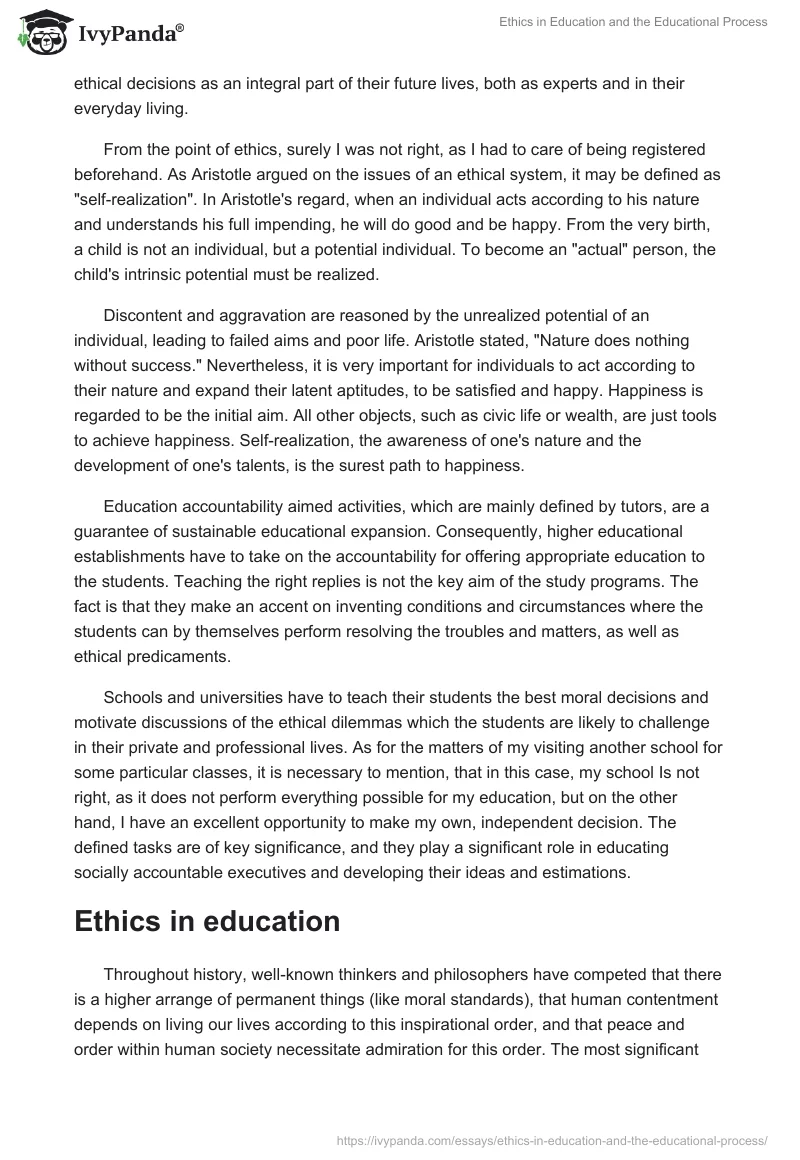 IvyPanda®

Ethics in Education and the Educational Process

ethical decisions as an integral part of their future lives, both as experts and in their everyday living.

From the point of ethics, surely I was not right, as I had to care of being registered beforehand. As Aristotle argued on the issues of an ethical system, it may be defined as "self-realization". In Aristotle's regard, when an individual acts according to his nature and understands his full impending, he will do good and be happy. From the very birth, a child is not an individual, but a potential individual. To become an "actual" person, the child's intrinsic potential must be realized.

Discontent and aggravation are reasoned by the unrealized potential of an individual, leading to failed aims and poor life. Aristotle stated, "Nature does nothing without success." Nevertheless, it is very important for individuals to act according to their nature and expand their latent aptitudes, to be satisfied and happy. Happiness is regarded to be the initial aim. All other objects, such as civic life or wealth, are just tools to achieve happiness. Self-realization, the awareness of one's nature and the development of one's talents, is the surest path to happiness.

Education accountability aimed activities, which are mainly defined by tutors, are a guarantee of sustainable educational expansion. Consequently, higher educational establishments have to take on the accountability for offering appropriate education to the students. Teaching the right replies is not the key aim of the study programs. The fact is that they make an accent on inventing conditions and circumstances where the students can by themselves perform resolving the troubles and matters, as well as ethical predicaments.

Schools and universities have to teach their students the best moral decisions and motivate discussions of the ethical dilemmas which the students are likely to challenge in their private and professional lives. As for the matters of my visiting another school for some particular classes, it is necessary to mention, that in this case, my school Is not right, as it does not perform everything possible for my education, but on the other hand, I have an excellent opportunity to make my own, independent decision. The defined tasks are of key significance, and they play a significant role in educating socially accountable executives and developing their ideas and estimations.

Ethics in education

Throughout history, well-known thinkers and philosophers have competed that there is a higher arrange of permanent things (like moral standards), that human contentment depends on living our lives according to this inspirational order, and that peace and order within human society necessitate admiration for this order. The most significant

https://ivypanda.com/essays/ethics-in-education-and-the-educational-process/